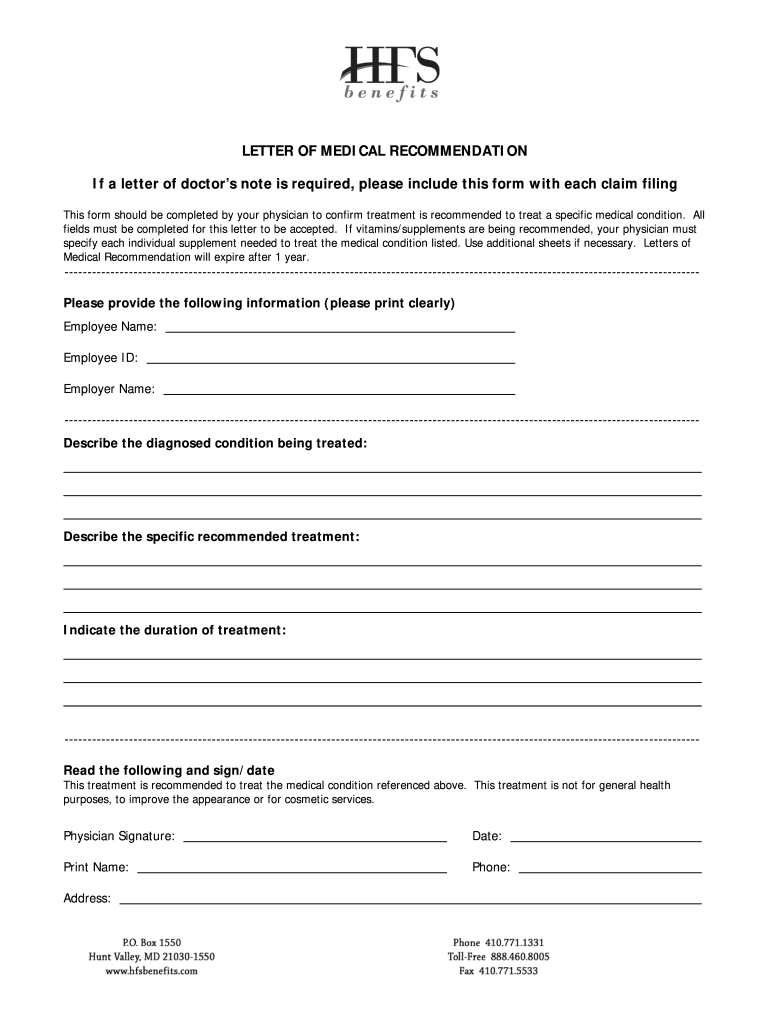 HFS
benefits

LETTER OF MEDICAL RECOMMENDATION

If a letter of doctor's note is required, please include this form with each claim filing

This form should be completed by your physician to confirm treatment is recommended to treat a specific medical condition. All fields must be completed for this letter to be accepted. If vitamins/supplements are being recommended, your physician must specify each individual supplement needed to treat the medical condition listed. Use additional sheets if necessary. Letters of Medical Recommendation will expire after 1 year.

Please provide the following information (please print clearly)

Employee Name:

Employee ID:

Employer Name:

Describe the diagnosed condition being treated:

Describe the specific recommended treatment:

Indicate the duration of treatment:

Read the following and sign/date
This treatment is recommended to treat the medical condition referenced above. This treatment is not for general health purposes, to improve the appearance or for cosmetic services.

Physician Signature:

Date:

Print Name:

Phone:

Address:

P.O. Box 1550
Hunt Valley, MD 21030-1550
www.hfsbenefits.com

Phone 410.771.1331
Toll-Free 888.460.8005
Fax 410.771.5533